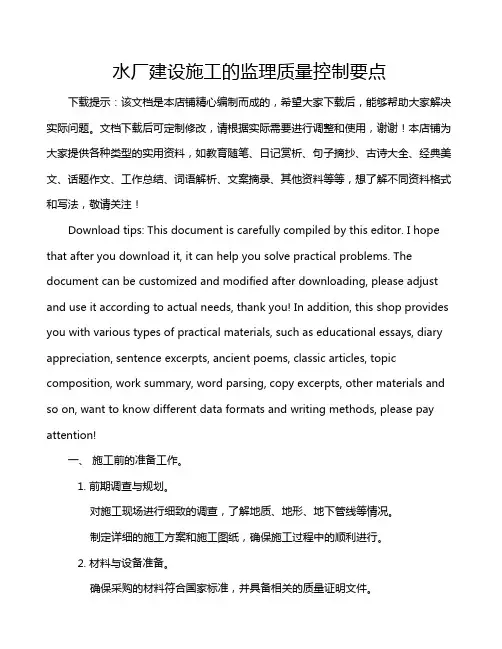 水厂建设施工的监理质量控制要点

下载提示：该文档是本店铺精心编制而成的，希望大家下载后，能够帮助大家解决实际问题。文档下载后可定制修改，请根据实际需要进行调整和使用，谢谢！本店铺为大家提供各种类型的实用资料，如教育随笔、日记赏析、句子摘抄、古诗大全、经典美文、话题作文、工作总结、词语解析、文案摘录、其他资料等等，想了解不同资料格式和写法，敬请关注！

Download tips: This document is carefully compiled by this editor. I hope that after you download it, it can help you solve practical problems. The document can be customized and modified after downloading, please adjust and use it according to actual needs, thank you! In addition, this shop provides you with various types of practical materials, such as educational essays, diary appreciation, sentence excerpts, ancient poems, classic articles, topic composition, work summary, word parsing, copy excerpts, other materials and so on, want to know different data formats and writing methods, please pay attention!

一、 施工前的准备工作。

1. 前期调查与规划。

对施工现场进行细致的调查，了解地质、地形、地下管线等情况。

制定详细的施工方案和施工图纸，确保施工过程中的顺利进行。

2. 材料与设备准备。

确保采购的材料符合国家标准，并具备相关的质量证明文件。